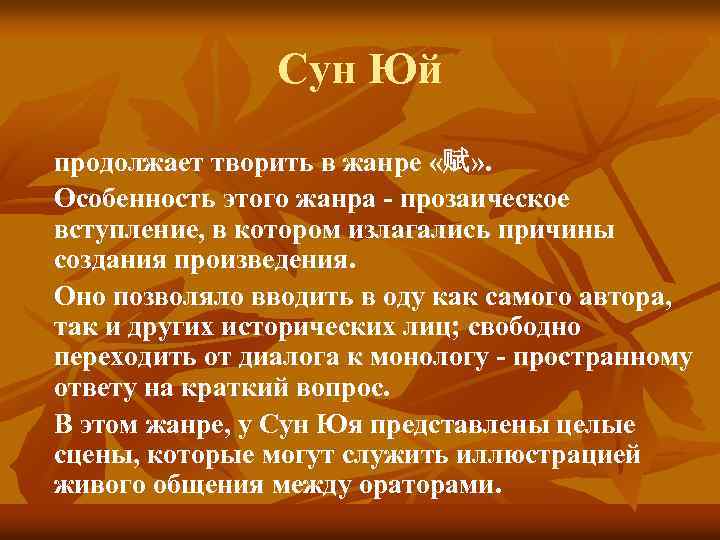 Сун Юй

продолжает творить в жанре «賦».

Особенность этого жанра - прозаическое вступление, в котором излагались причины создания произведения.

Оно позволяло вводить в оду как самого автора, так и других исторических лиц; свободно переходить от диалога к монологу - пространному ответу на краткий вопрос.

В этом жанре, у Сун Юя представлены целые сцены, которые могут служить иллюстрацией живого общения между ораторами.